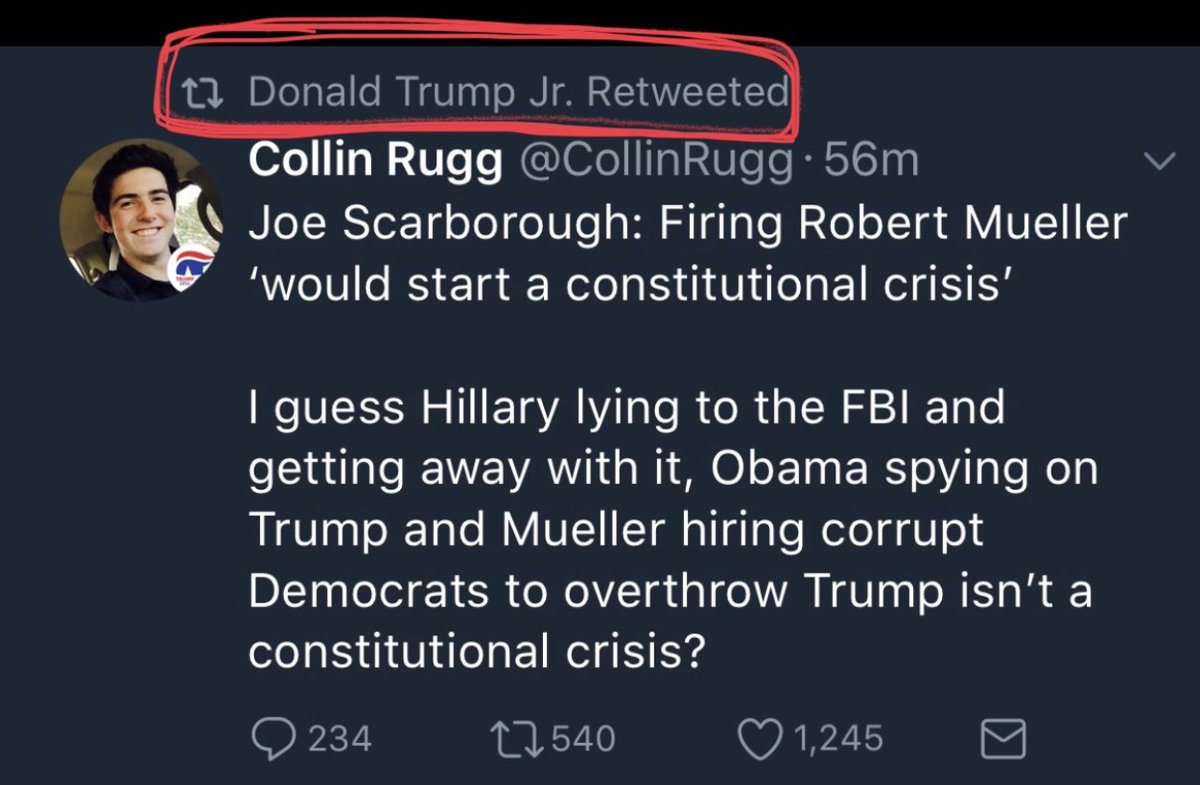 Donald Trump Jr. Retweeted

Collin Rugg @CollinRugg · 56m

Joe Scarborough: Firing Robert Mueller 'would start a constitutional crisis'

I guess Hillary lying to the FBI and getting away with it, Obama spying on Trump and Mueller hiring corrupt Democrats to overthrow Trump isn't a constitutional crisis?

234 540 1,245